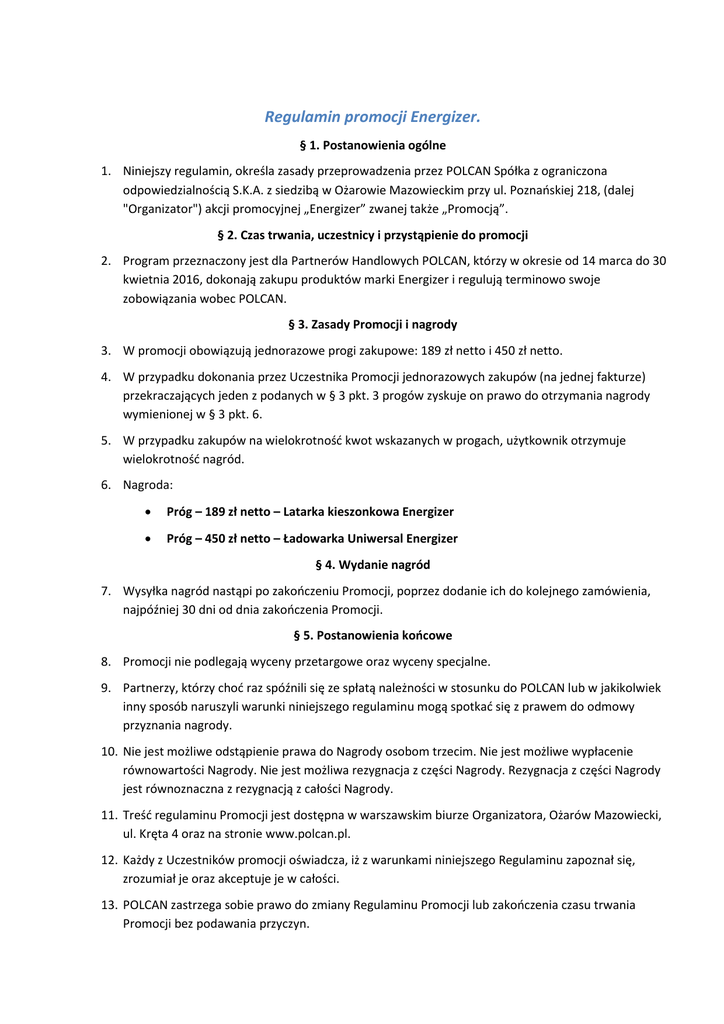 Regulamin promocji Energizer.

§ 1. Postanowienia ogólne

1. Niniejszy regulamin, określa zasady przeprowadzenia przez POLCAN Spółka z ograniczona odpowiedzialnością S.K.A. z siedzibą w Ożarowie Mazowieckim przy ul. Poznańskiej 218, (dalej "Organizator") akcji promocyjnej „Energizer” zwanej także „Promocją”.

§ 2. Czas trwania, uczestnicy i przystąpienie do promocji

2. Program przeznaczony jest dla Partnerów Handlowych POLCAN, którzy w okresie od 14 marca do 30 kwietnia 2016, dokonają zakupu produktów marki Energizer i regulują terminowo swoje zobowiązania wobec POLCAN.

§ 3. Zasady Promocji i nagrody

3. W promocji obowiązują jednorazowe progi zakupowe: 189 zł netto i 450 zł netto.

4. W przypadku dokonania przez Uczestnika Promocji jednorazowych zakupów (na jednej fakturze) przekraczających jeden z podanych w § 3 pkt. 3 progów zyskuje on prawo do otrzymania nagrody wymienionej w § 3 pkt. 6.

5. W przypadku zakupów na wielokrotność kwot wskazanych w progach, użytkownik otrzymuje wielokrotność nagród.

6. Nagroda:

• Próg – 189 zł netto – Latarka kieszonkowa Energizer
• Próg – 450 zł netto – Ładowarka Uniwersal Energizer

§ 4. Wydanie nagród

7. Wysyłka nagród nastąpi po zakończeniu Promocji, poprzez dodanie ich do kolejnego zamówienia, najpóźniej 30 dni od dnia zakończenia Promocji.

§ 5. Postanowienia końcowe

8. Promocji nie podlegają wyceny przetargowe oraz wyceny specjalne.

9. Partnerzy, którzy choć raz spóźnili się ze spłatą należności w stosunku do POLCAN lub w jakikolwiek inny sposób naruszyli warunki niniejszego regulaminu mogą spotkać się z prawem do odmowy przyznania nagrody.

10. Nie jest możliwe odstąpienie prawa do Nagrody osobom trzecim. Nie jest możliwe wypłacenie równowartości Nagrody. Nie jest możliwa rezygnacja z części Nagrody. Rezygnacja z części Nagrody jest równoznaczna z rezygnacją z całości Nagrody.

11. Treść regulaminu Promocji jest dostępna w warszawskim biurze Organizatora, Ożarów Mazowiecki, ul. Kręta 4 oraz na stronie www.polcan.pl.

12. Każdy z Uczestników promocji oświadcza, iż z warunkami niniejszego Regulaminu zapoznał się, zrozumiał je oraz akceptuje je w całości.

13. POLCAN zastrzega sobie prawo do zmiany Regulaminu Promocji lub zakończenia czasu trwania Promocji bez podawania przyczyn.